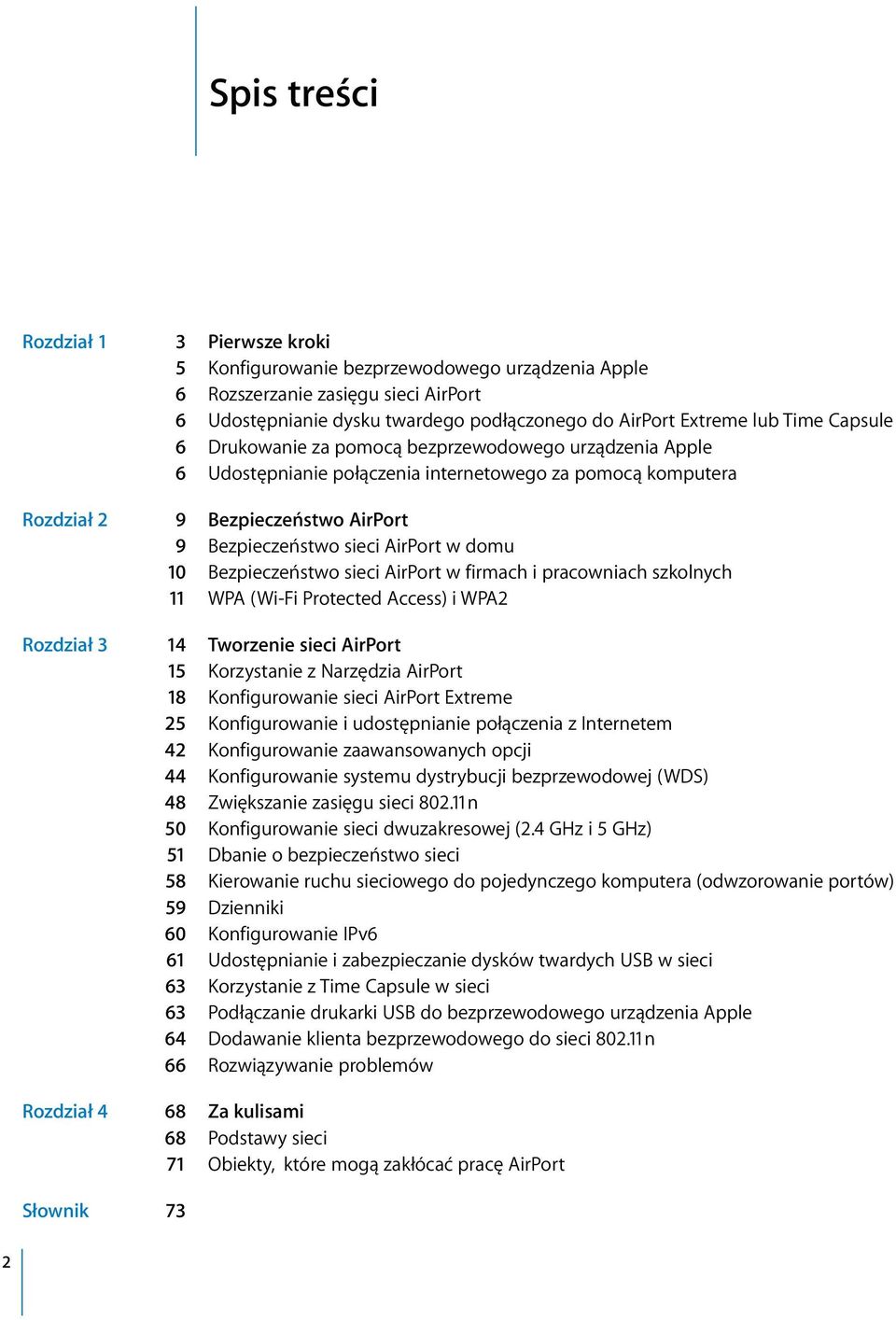 Spis treści

Rozdział 1 3 Pierwsze kroki
5 Konfigurowanie bezprzewodowego urządzenia Apple
6 Rozszerzanie zasięgu sieci AirPort
6 Udostępnianie dysku twardego podłączonego do AirPort Extreme lub Time Capsule
6 Drukowanie za pomocą bezprzewodowego urządzenia Apple
6 Udostępnianie połączenia internetowego za pomocą komputera

Rozdział 2 9 Bezpieczeństwo AirPort
9 Bezpieczeństwo sieci AirPort w domu
10 Bezpieczeństwo sieci AirPort w firmach i pracowniach szkolnych
11 WPA (Wi-Fi Protected Access) i WPA2

Rozdział 3 14 Tworzenie sieci AirPort
15 Korzystanie z Narzędzia AirPort
18 Konfigurowanie sieci AirPort Extreme
25 Konfigurowanie i udostępnianie połączenia z Internetem
42 Konfigurowanie zaawansowanych opcji
44 Konfigurowanie systemu dystrybucji bezprzewodowej (WDS)
48 Zwiększanie zasięgu sieci 802.11n
50 Konfigurowanie sieci dwuzakresowej (2.4 GHz i 5 GHz)
51 Dbanie o bezpieczeństwo sieci
58 Kierowanie ruchu sieciowego do pojedynczego komputera (odwzorowanie portów)
59 Dzienniki
60 Konfigurowanie IPv6
61 Udostępnianie i zabezpieczanie dysków twardych USB w sieci
63 Korzystanie z Time Capsule w sieci
63 Podłączanie drukarki USB do bezprzewodowego urządzenia Apple
64 Dodawanie klienta bezprzewodowego do sieci 802.11n
66 Rozwiązywanie problemów

Rozdział 4 68 Za kulisami
68 Podstawy sieci
71 Obiekty, które mogą zakłócać pracę AirPort

Słownik 73

2